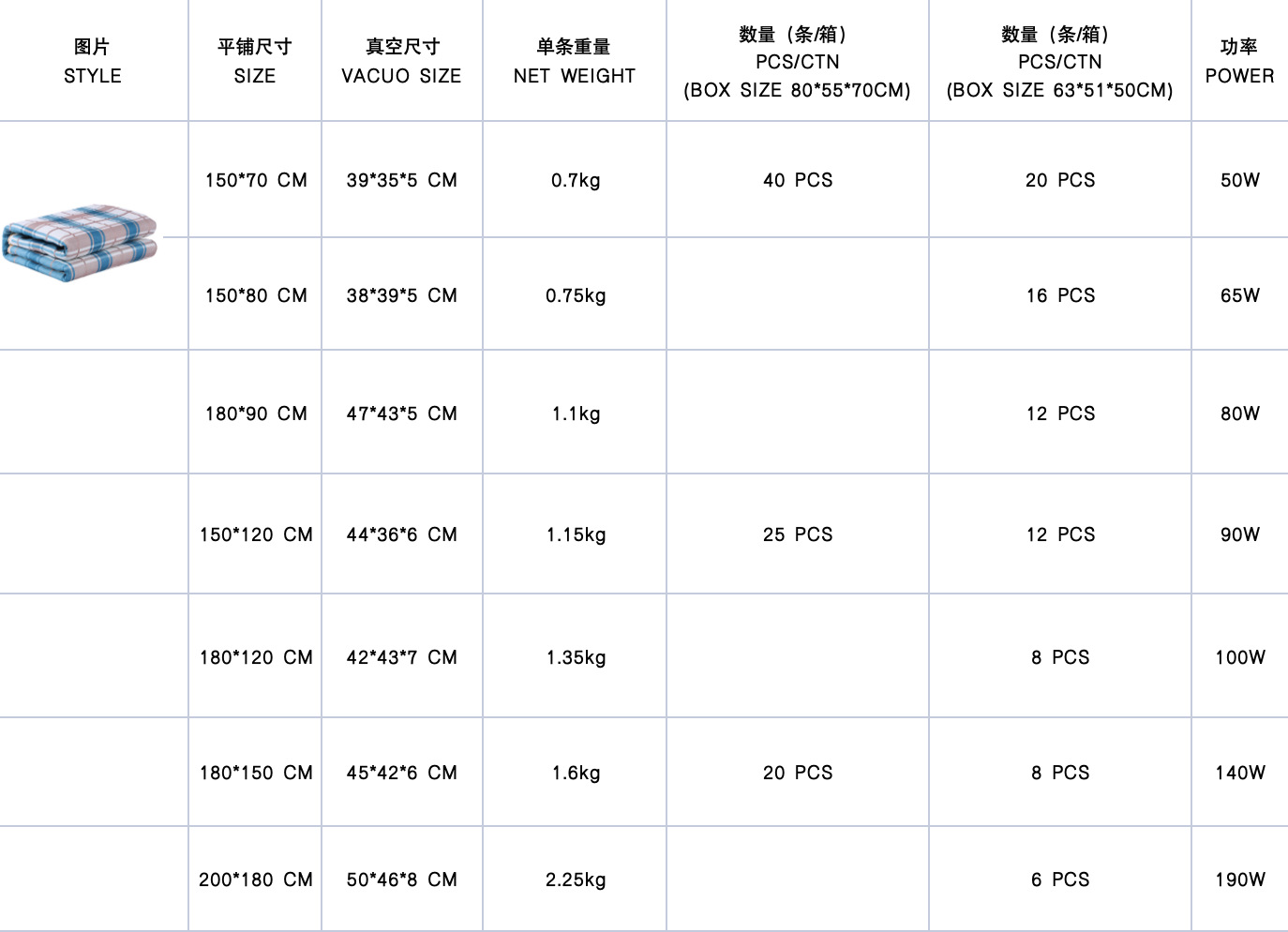 | 图片 STYLE | 平铺尺寸 SIZE | 真空尺寸 VACUO SIZE | 单条重量 NET WEIGHT | 数量（条/箱） PCS/CTN (BOX SIZE 80*55*70CM) | 数量（条/箱） PCS/CTN (BOX SIZE 63*51*50CM) | 功率 POWER |
|---|---|---|---|---|---|---|
|  | 150*70 CM | 39*35*5 CM | 0.7kg | 40 PCS | 20 PCS | 50W |
|  | 150*80 CM | 38*39*5 CM | 0.75kg |  | 16 PCS | 65W |
|  | 180*90 CM | 47*43*5 CM | 1.1kg |  | 12 PCS | 80W |
|  | 150*120 CM | 44*36*6 CM | 1.15kg | 25 PCS | 12 PCS | 90W |
|  | 180*120 CM | 42*43*7 CM | 1.35kg |  | 8 PCS | 100W |
|  | 180*150 CM | 45*42*6 CM | 1.6kg | 20 PCS | 8 PCS | 140W |
|  | 200*180 CM | 50*46*8 CM | 2.25kg |  | 6 PCS | 190W |